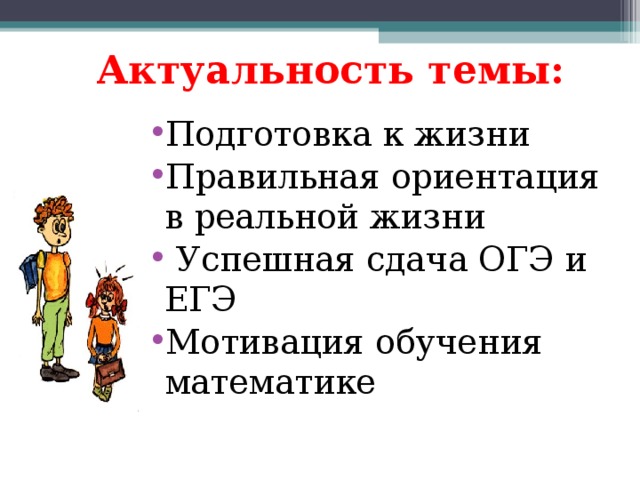 Актуальность темы:

• Подготовка к жизни
• Правильная ориентация в реальной жизни
• Успешная сдача ОГЭ и ЕГЭ
• Мотивация обучения математике